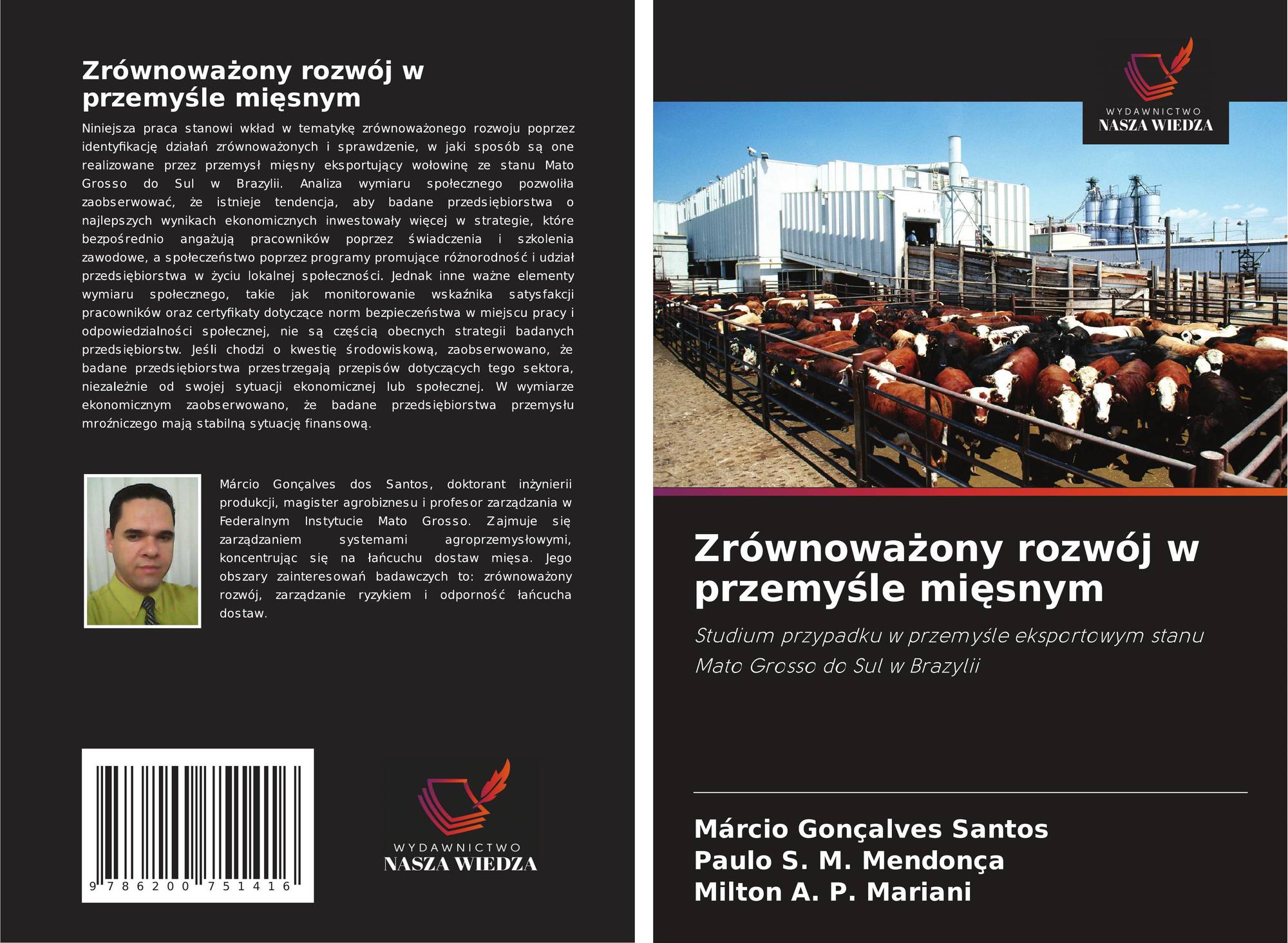 Zrównoważony rozwój w przemyśle mięsnym

Niniejsza praca stanowi wkład w tematykę zrównoważonego rozwoju poprzez identyfikację działań zrównoważonych i sprawdzenie, w jaki sposób są one realizowane przez przemysł mięsny eksportujący wołowinę ze stanu Mato Grosso do Sul w Brazylii. Analiza wymiaru społecznego pozwoliła zaobserwować, że istnieje tendencja, aby badane przedsiębiorstwa o najlepszych wynikach ekonomicznych inwestowały więcej w strategie, które bezpośrednio angażują pracowników poprzez świadczenia i szkolenia zawodowe, a społeczeństwo poprzez programy promujące różnorodność i udział przedsiębiorstwa w życiu lokalnej społeczności. Jednak inne ważne elementy wymiaru społecznego, takie jak monitorowanie wskaźnika satysfakcji pracowników oraz certyfikaty dotyczące norm bezpieczeństwa w miejscu pracy i odpowiedzialności społecznej, nie są częścią obecnych strategii badanych przedsiębiorstw. Jeśli chodzi o kwestię środowiskową, zaobserwowano, że badane przedsiębiorstwa przestrzegają przepisów dotyczących tego sektora, niezależnie od swojej sytuacji ekonomicznej lub społecznej. W wymiarze ekonomicznym zaobserwowano, że badane przedsiębiorstwa przemysłu mroźniczego mają stabilną sytuację finansową.

Márcio Gonçalves dos Santos, doktorant inżynierii produkcji, magister agrobiznesu i profesor zarządzania w Federalnym Instytucie Mato Grosso. Zajmuje się zarządzaniem systemami agroprzemysłowymi, koncentrując się na łańcuchu dostaw mięsa. Jego obszary zainteresowań badawczych to: zrównoważony rozwój, zarządzanie ryzykiem i odporność łańcucha dostaw.

9 786200 751416

WYDAWNICTWO
NASZA WIEDZA

WYDAWNICTWO
NASZA WIEDZA

Zrównoważony rozwój w przemyśle mięsnym

Studium przypadku w przemyśle eksportowym stanu Mato Grosso do Sul w Brazylii

Márcio Gonçalves Santos
Paulo S. M. Mendonça
Milton A. P. Mariani